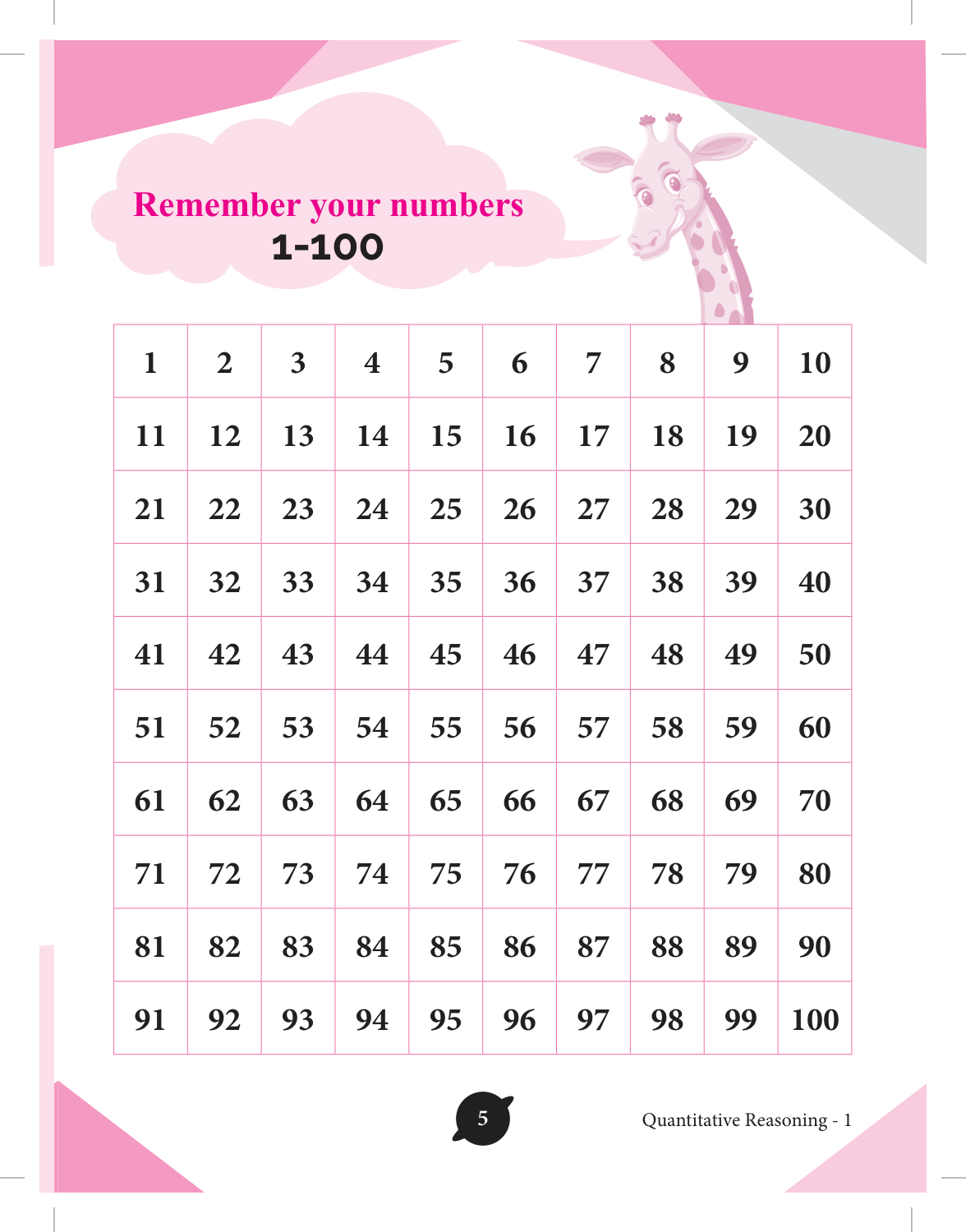 Remember your numbers
1-100

| 1 | 2 | 3 | 4 | 5 | 6 | 7 | 8 | 9 | 10 |
|---|---|---|---|---|---|---|---|---|---|
| 11 | 12 | 13 | 14 | 15 | 16 | 17 | 18 | 19 | 20 |
| 21 | 22 | 23 | 24 | 25 | 26 | 27 | 28 | 29 | 30 |
| 31 | 32 | 33 | 34 | 35 | 36 | 37 | 38 | 39 | 40 |
| 41 | 42 | 43 | 44 | 45 | 46 | 47 | 48 | 49 | 50 |
| 51 | 52 | 53 | 54 | 55 | 56 | 57 | 58 | 59 | 60 |
| 61 | 62 | 63 | 64 | 65 | 66 | 67 | 68 | 69 | 70 |
| 71 | 72 | 73 | 74 | 75 | 76 | 77 | 78 | 79 | 80 |
| 81 | 82 | 83 | 84 | 85 | 86 | 87 | 88 | 89 | 90 |
| 91 | 92 | 93 | 94 | 95 | 96 | 97 | 98 | 99 | 100 |

5

Quantitative Reasoning - 1